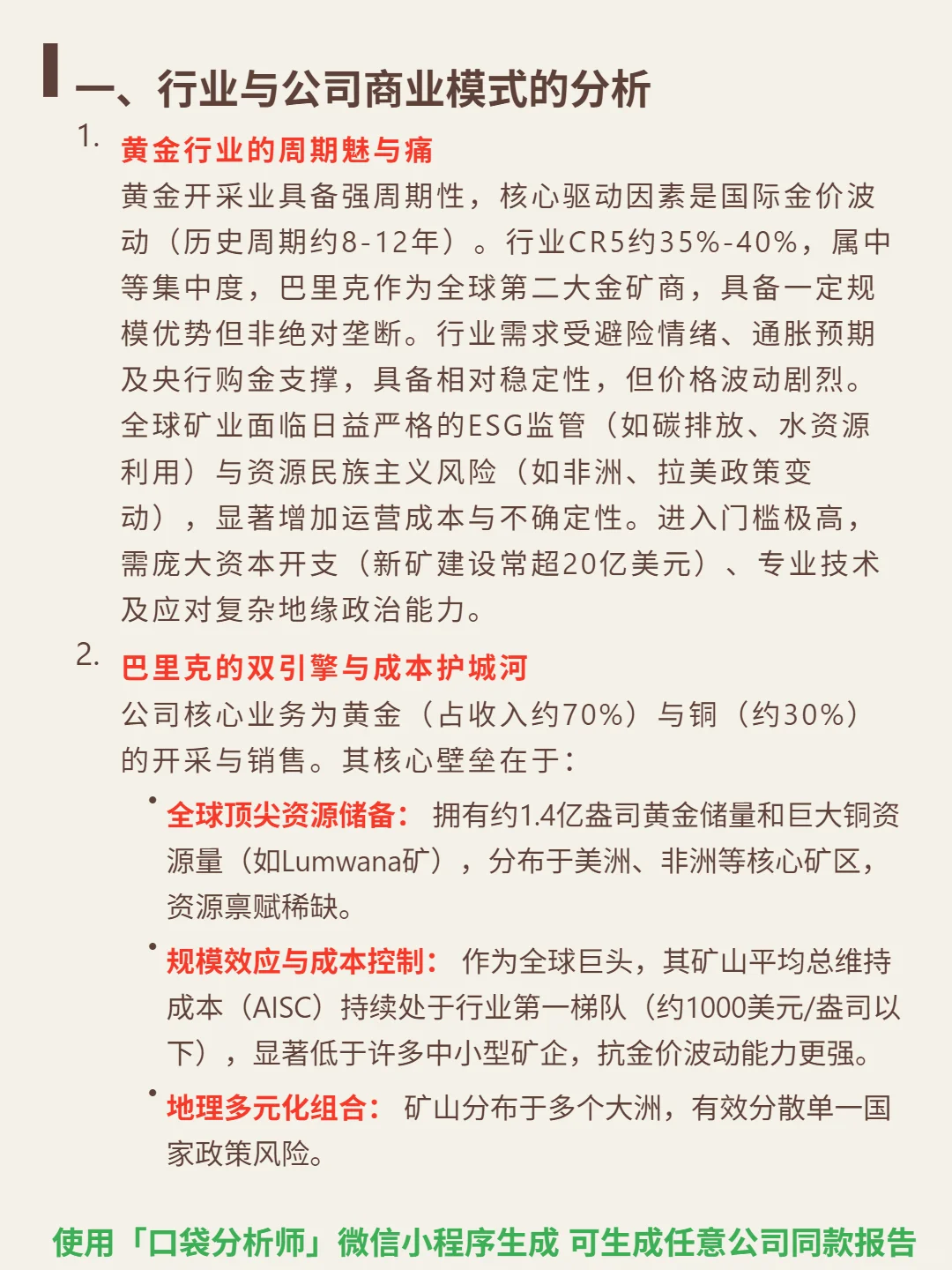 一、行业与公司商业模式的分析

1. 黄金行业的周期魅与痛

黄金开采业具备强周期性，核心驱动因素是国际金价波动（历史周期约8-12年）。行业CR5约35%-40%，属中等集中度，巴里克作为全球第二大金矿商，具备一定规模优势但非绝对垄断。行业需求受避险情绪、通胀预期及央行购金支撑，具备相对稳定性，但价格波动剧烈。全球矿业面临日益严格的ESG监管（如碳排放、水资源利用）与资源民族主义风险（如非洲、拉美政策变动），显著增加运营成本与不确定性。进入门槛极高，需庞大资本开支（新矿建设常超20亿美元）、专业技术及应对复杂地缘政治能力。

2. 巴里克的双引擎与成本护城河

公司核心业务为黄金（占收入约70%）与铜（约30%）的开采与销售。其核心壁垒在于：

• 全球顶尖资源储备： 拥有约1.4亿盎司黄金储量和巨大铜资源量（如Lumwana矿），分布于美洲、非洲等核心矿区，资源禀赋稀缺。

• 规模效应与成本控制： 作为全球巨头，其矿山平均总维持成本（AISC）持续处于行业第一梯队（约1000美元/盎司以下），显著低于许多中小型矿企，抗金价波动能力更强。

• 地理多元化组合： 矿山分布于多个大洲，有效分散单一国家政策风险。

使用「口袋分析师」微信小程序生成 可生成任意公司同款报告